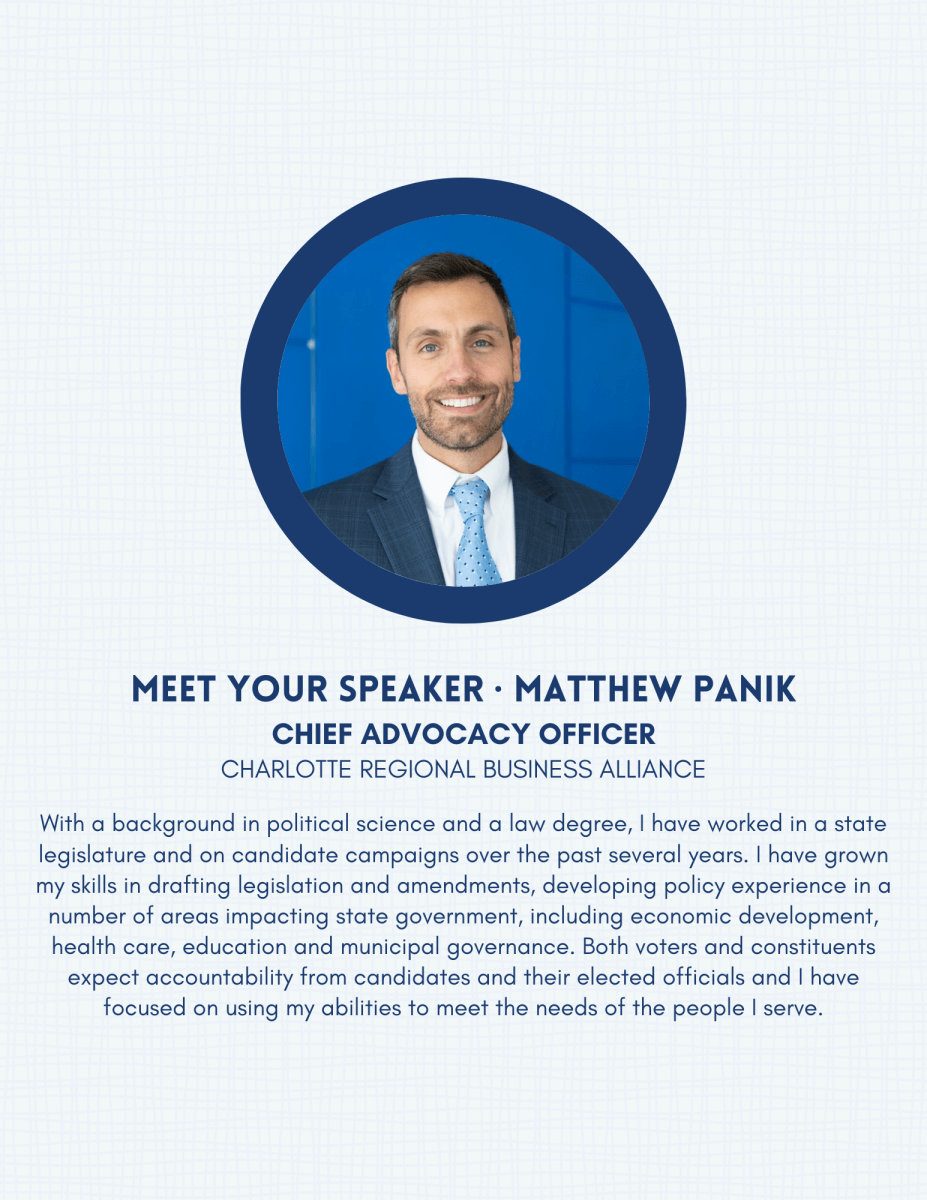 MEET YOUR SPEAKER · MATTHEW PANIK
CHIEF ADVOCACY OFFICER
CHARLOTTE REGIONAL BUSINESS ALLIANCE

With a background in political science and a law degree, I have worked in a state legislature and on candidate campaigns over the past several years. I have grown my skills in drafting legislation and amendments, developing policy experience in a number of areas impacting state government, including economic development, health care, education and municipal governance. Both voters and constituents expect accountability from candidates and their elected officials and I have focused on using my abilities to meet the needs of the people I serve.